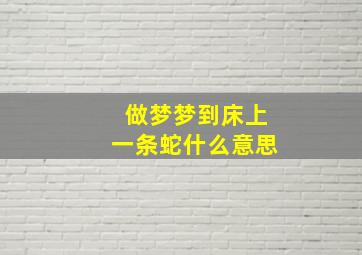 做梦梦到床上
一条蛇什么意思